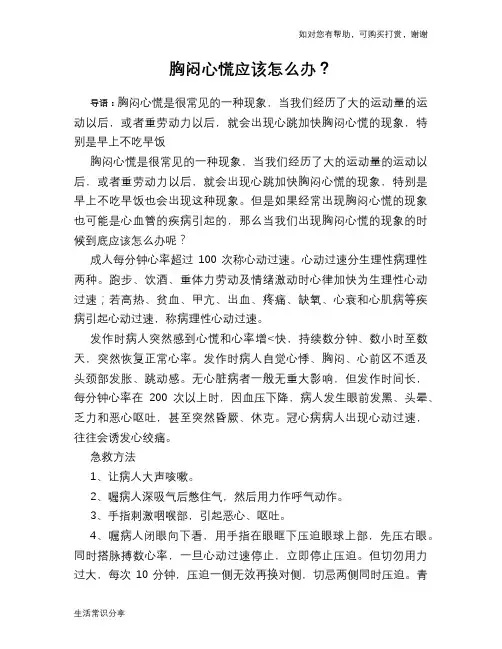 如对您有帮助，可购买打赏，谢谢

胸闷心慌应该怎么办？

导语：胸闷心慌是很常见的一种现象，当我们经历了大的运动量的运动以后，或者重劳动力以后，就会出现心跳加快胸闷心慌的现象，特别是早上不吃早饭

胸闷心慌是很常见的一种现象，当我们经历了大的运动量的运动以后，或者重劳动力以后，就会出现心跳加快胸闷心慌的现象，特别是早上不吃早饭也会出现这种现象。但是如果经常出现胸闷心慌的现象也可能是心血管的疾病引起的，那么当我们出现胸闷心慌的现象的时候到底应该怎么办呢？

成人每分钟心率超过 100 次称心动过速。心动过速分生理性病理性两种。跑步、饮酒、重体力劳动及情绪激动时心律加快为生理性心动过速；若高热、贫血、甲亢、出血、疼痛、缺氧、心衰和心肌病等疾病引起心动过速，称病理性心动过速。

发作时病人突然感到心慌和心率增<快，持续数分钟、数小时至数天，突然恢复正常心率。发作时病人自觉心悸、胸闷、心前区不适及头颈部发胀、跳动感。无心脏病者一般无重大影响，但发作时间长，每分钟心率在 200 次以上时，因血压下降，病人发生眼前发黑、头晕、乏力和恶心呕吐，甚至突然昏厥、休克。冠心病病人出现心动过速，往往会诱发心绞痛。

急救方法

1、让病人大声咳嗽。

2、嘱病人深吸气后憋住气，然后用力作呼气动作。

3、手指刺激咽喉部，引起恶心、呕吐。

4、嘱病人闭眼向下看，用手指在眼眶下压迫眼球上部，先压右眼。同时搭脉搏数心率，一旦心动过速停止，立即停止压迫。但切勿用力过大，每次 10 分钟，压迫一侧无效再换对侧，切忌两侧同时压迫。青

生活常识分享